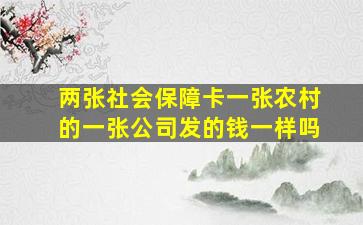 两张社会保障卡一张农村的一张公司发的钱一样吗